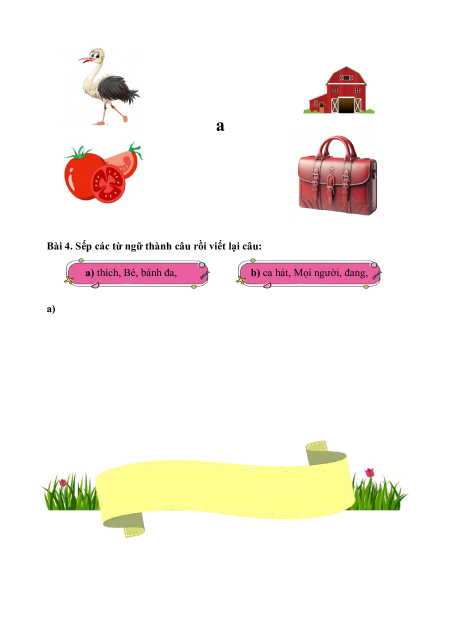 a

Bài 4. Sếp các từ ngữ thành câu rồi viết lại câu:

a) thích, Bé, bánh đa,

b) ca hát, Mọi người, đang,

a)